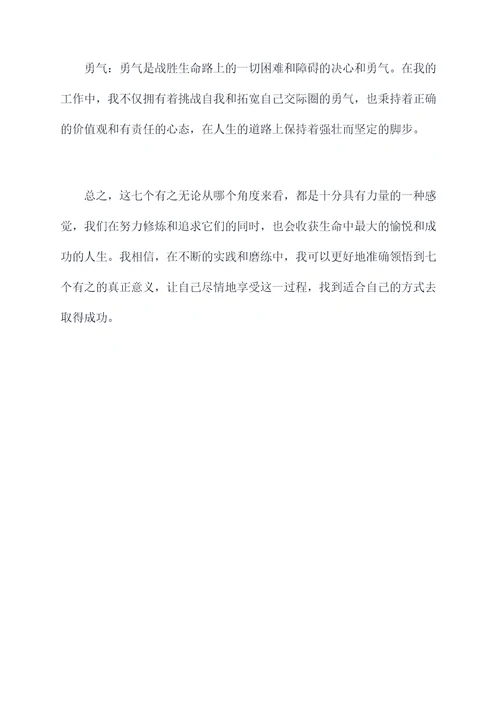 勇气：勇气是战胜生命路上的一切困难和障碍的决心和勇气。在我的工作中，我不仅拥有着挑战自我和拓宽自己交际圈的勇气，也秉持着正确的价值观和有责任的心态，在人生的道路上保持着强壮而坚定的脚步。

总之，这七个有之无论从哪个角度来看，都是十分具有力量的一种感觉，我们在努力修炼和追求它们的同时，也会收获生命中最大的愉悦和成功的人生。我相信，在不断的实践和磨练中，我可以更好地准确领悟到七个有之的真正意义，让自己尽情地享受这一过程，找到适合自己的方式去取得成功。